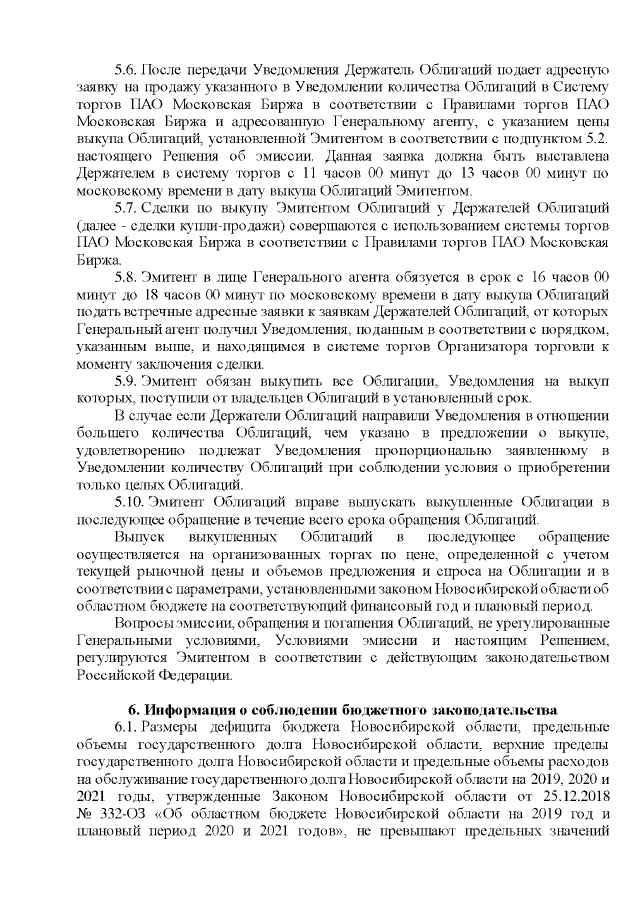 5.6. После передачи Уведомления Держатель Облигаций подает адресную заявку на продажу указанного в Уведомлении количества Облигаций в Систему торгов ПАО Московская Биржа в соответствии с Правилами торгов ПАО Московская Биржа и адресованную Генеральному агенту, с указанием цены выкупа Облигаций, установленной Эмитентом в соответствии с подпунктом 5.2. настоящего Решения об эмиссии. Данная заявка должна быть выставлена Держателем в систему торгов с 11 часов 00 минут до 13 часов 00 минут по московскому времени в дату выкупа Облигаций Эмитентом.

5.7. Сделки по выкупу Эмитентом Облигаций у Держателей Облигаций (далее - сделки купли-продажи) совершаются с использованием системы торгов ПАО Московская Биржа в соответствии с Правилами торгов ПАО Московская Биржа.

5.8. Эмитент в лице Генерального агента обязуется в срок с 16 часов 00 минут до 18 часов 00 минут по московскому времени в дату выкупа Облигаций подать встречные адресные заявки к заявкам Держателей Облигаций, от которых Генеральный агент получил Уведомления, поданным в соответствии с порядком, указанным выше, и находящимся в системе торгов Организатора торговли к моменту заключения сделки.

5.9. Эмитент обязан выкупить все Облигации, Уведомления на выкуп которых, поступили от владельцев Облигаций в установленный срок.

В случае если Держатели Облигаций направили Уведомления в отношении большего количества Облигаций, чем указано в предложении о выкупе, удовлетворению подлежат Уведомления пропорционально заявленному в Уведомлении количеству Облигаций при соблюдении условия о приобретении только целых Облигаций.

5.10. Эмитент Облигаций вправе выпускать выкупленные Облигации в последующее обращение в течение всего срока обращения Облигаций.

Выпуск выкупленных Облигаций в последующее обращение осуществляется на организованных торгах по цене, определенной с учетом текущей рыночной цены и объемов предложения и спроса на Облигации и в соответствии с параметрами, установленными законом Новосибирской области об областном бюджете на соответствующий финансовый год и плановый период.

Вопросы эмиссии, обращения и погашения Облигаций, не урегулированные Генеральными условиями, Условиями эмиссии и настоящим Решением, регулируются Эмитентом в соответствии с действующим законодательством Российской Федерации.

6. Информация о соблюдении бюджетного законодательства

6.1. Размеры дефицита бюджета Новосибирской области, предельные объемы государственного долга Новосибирской области, верхние пределы государственного долга Новосибирской области и предельные объемы расходов на обслуживание государственного долга Новосибирской области на 2019, 2020 и 2021 годы, утвержденные Законом Новосибирской области от 25.12.2018 № 332-ОЗ «Об областном бюджете Новосибирской области на 2019 год и плановый период 2020 и 2021 годов», не превышают предельных значений